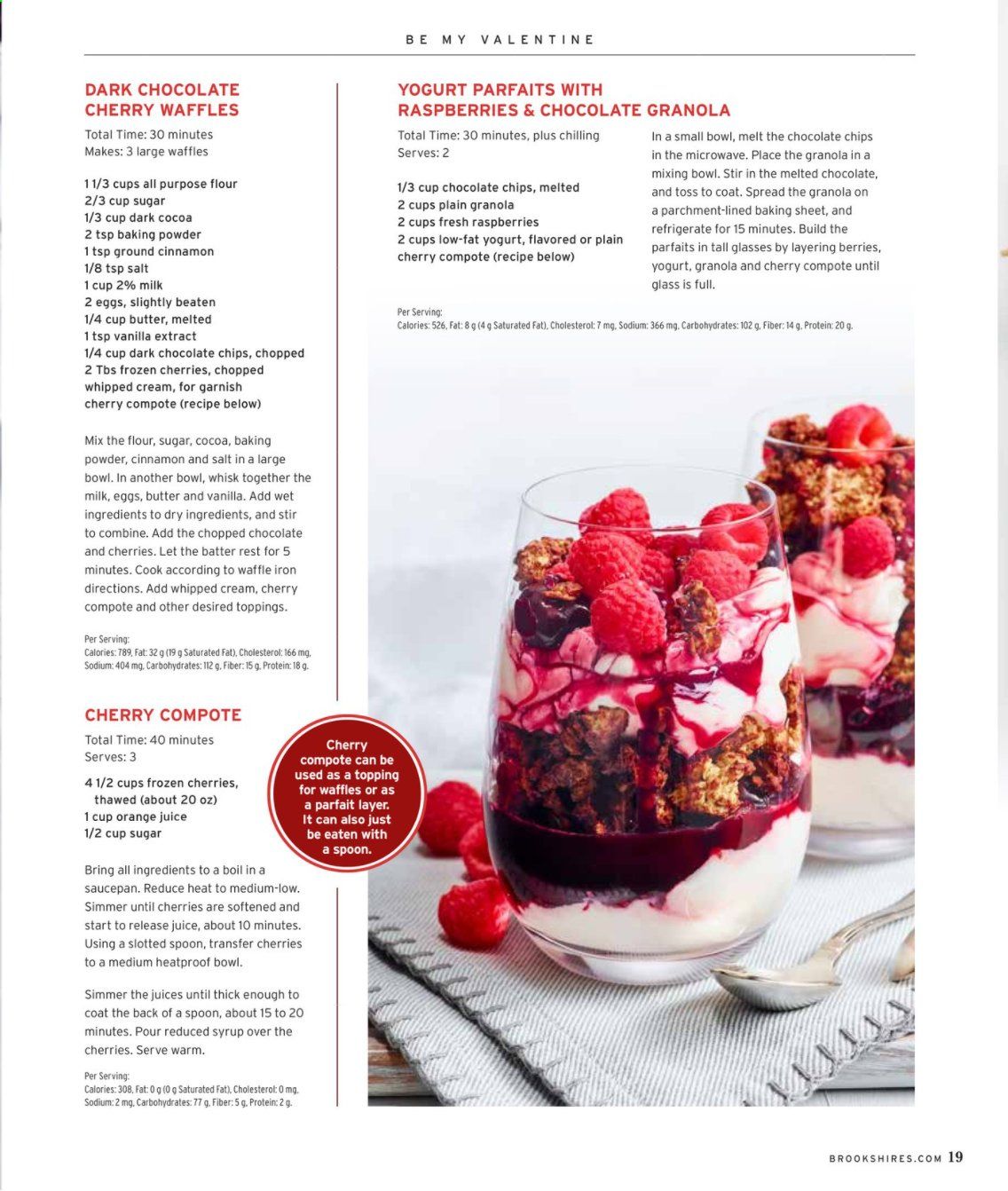 BE MY VALENTINE

DARK CHOCOLATE CHERRY WAFFLES

Total Time: 30 minutes
Makes: 3 large waffles

1 1/3 cups all purpose flour
2/3 cup sugar
1/3 cup dark cocoa
2 tsp baking powder
1 tsp ground cinnamon
1/8 tsp salt
1 cup 2% milk
2 eggs, slightly beaten
1/4 cup butter, melted
1 tsp vanilla extract
1/4 cup dark chocolate chips, chopped
2 Tbs frozen cherries, chopped
whipped cream, for garnish
cherry compote (recipe below)

Mix the flour, sugar, cocoa, baking powder, cinnamon and salt in a large bowl. In another bowl, whisk together the milk, eggs, butter and vanilla. Add wet ingredients to dry ingredients, and stir to combine. Add the chopped chocolate and cherries. Let the batter rest for 5 minutes. Cook according to waffle iron directions. Add whipped cream, cherry compote and other desired toppings.

Per Serving:
Calories: 789, Fat: 32 g (19 g Saturated Fat), Cholesterol: 166 mg, Sodium: 404 mg, Carbohydrates: 112 g, Fiber: 15 g, Protein: 18 g.

CHERRY COMPOTE

Total Time: 40 minutes
Serves: 3

4 1/2 cups frozen cherries, thawed (about 20 oz)
1 cup orange juice
1/2 cup sugar

Bring all ingredients to a boil in a saucepan. Reduce heat to medium-low. Simmer until cherries are softened and start to release juice, about 10 minutes. Using a slotted spoon, transfer cherries to a medium heatproof bowl.

Simmer the juices until thick enough to coat the back of a spoon, about 15 to 20 minutes. Pour reduced syrup over the cherries. Serve warm.

Per Serving:
Calories: 308, Fat: 0 g (0 g Saturated Fat), Cholesterol: 0 mg, Sodium: 2 mg, Carbohydrates: 77 g, Fiber: 5 g, Protein: 2 g.

Cherry compote can be used as a topping for waffles or as a parfait layer. It can also just be eaten with a spoon.

YOGURT PARFAITS WITH RASPBERRIES & CHOCOLATE GRANOLA

Total Time: 30 minutes, plus chilling
Serves: 2

1/3 cup chocolate chips, melted
2 cups plain granola
2 cups fresh raspberries
2 cups low-fat yogurt, flavored or plain
cherry compote (recipe below)

In a small bowl, melt the chocolate chips in the microwave. Place the granola in a mixing bowl. Stir in the melted chocolate, and toss to coat. Spread the granola on a parchment-lined baking sheet, and refrigerate for 15 minutes. Build the parfaits in tall glasses by layering berries, yogurt, granola and cherry compote until glass is full.

Per Serving:
Calories: 526, Fat: 8 g (4 g Saturated Fat), Cholesterol: 7 mg, Sodium: 366 mg, Carbohydrates: 102 g, Fiber: 14 g, Protein: 20 g.

BROOKSHIRES.COM 19